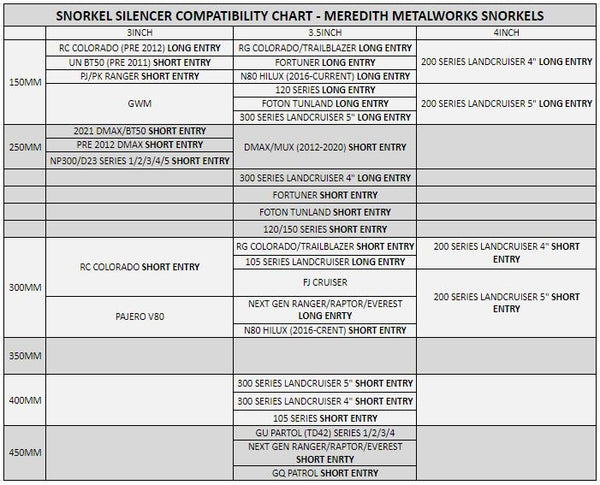 SNORKEL SILENCER COMPATIBILITY CHART - MEREDITH METALWORKS SNORKELS

| | 3INCH | 3.5INCH | 4INCH |
|---|---|---|---|
| 150MM | RC COLORADO (PRE 2012) LONG ENTRY | RG COLORADO/TRAILBLAZER LONG ENTRY | 200 SERIES LANDCRUISER 4" LONG ENTRY |
| | UN BT50 (PRE 2011) SHORT ENTRY | FORTUNER LONG ENTRY | |
| | PJ/PK RANGER SHORT ENTRY | N80 HILUX (2016-CURRENT) LONG ENTRY | |
| | GWM | 120 SERIES LONG ENTRY | 200 SERIES LANDCRUISER 5" LONG ENTRY |
| | | FOTON TUNLAND LONG ENTRY | |
| | | 300 SERIES LANDCRUISER 5" LONG ENTRY | |
| 250MM | 2021 DMAX/BT50 SHORT ENTRY | DMAX/MUX (2012-2020) SHORT ENTRY | |
| | PRE 2012 DMAX SHORT ENTRY | | |
| | NP300/D23 SERIES 1/2/3/4/5 SHORT ENTRY | | |
| | | 300 SERIES LANDCRUISER 4" LONG ENTRY | |
| | | FORTUNER SHORT ENTRY | |
| | | FOTON TUNLAND SHORT ENTRY | |
| | | 120/150 SERIES SHORT ENTRY | |
| 300MM | RC COLORADO SHORT ENTRY | RG COLORADO/TRAILBLAZER SHORT ENTRY | 200 SERIES LANDCRUISER 4" SHORT ENTRY |
| | | 105 SERIES LANDCRUISER LONG ENTRY | |
| | | FJ CRUISER | 200 SERIES LANDCRUISER 5" SHORT ENTRY |
| | PAJERO V80 | NEXT GEN RANGER/RAPTOR/EVEREST LONG ENRTY | |
| | | N80 HILUX (2016-CRENT) SHORT ENTRY | |
| 350MM | | | |
| 400MM | | 300 SERIES LANDCRUISER 5" SHORT ENTRY | |
| | | 300 SERIES LANDCRUISER 4" SHORT ENTRY | |
| | | 105 SERIES SHORT ENTRY | |
| 450MM | | GU PARTOL (TD42) SERIES 1/2/3/4 | |
| | | NEXT GEN RANGER/RAPTOR/EVEREST SHORT ENRTY | |
| | | GQ PATROL SHORT ENTRY | |